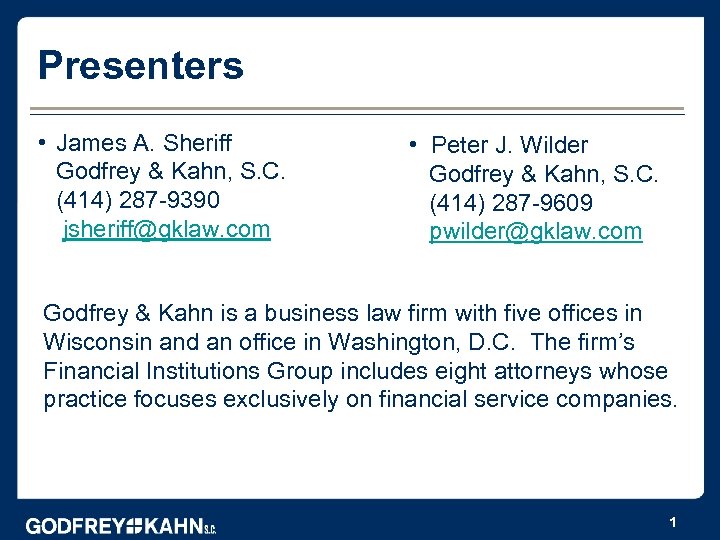 Presenters

• James A. Sheriff
Godfrey & Kahn, S.C.
(414) 287-9390
jsheriff@gklaw.com

• Peter J. Wilder
Godfrey & Kahn, S.C.
(414) 287-9609
pwilder@gklaw.com

Godfrey & Kahn is a business law firm with five offices in Wisconsin and an office in Washington, D.C. The firm's Financial Institutions Group includes eight attorneys whose practice focuses exclusively on financial service companies.

GODFREY KAHN S.C.

1